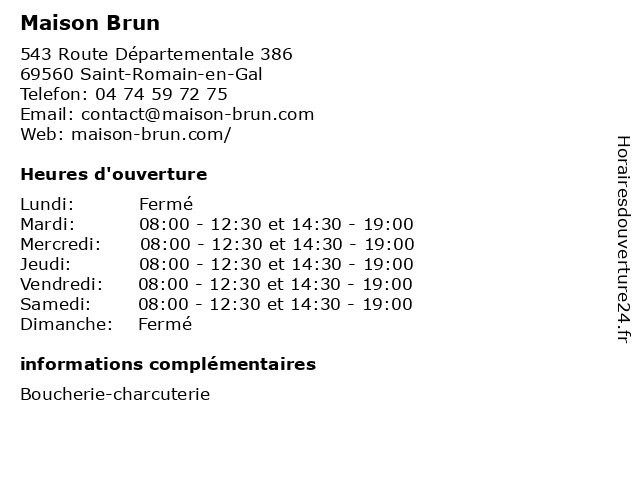 Maison Brun

543 Route Départementale 386
69560 Saint-Romain-en-Gal
Telefon: 04 74 59 72 75
Email: contact@maison-brun.com
Web: maison-brun.com/

Heures d'ouverture

| | |
|---|---|
| Lundi: | Fermé |
| Mardi: | 08:00 - 12:30 et 14:30 - 19:00 |
| Mercredi: | 08:00 - 12:30 et 14:30 - 19:00 |
| Jeudi: | 08:00 - 12:30 et 14:30 - 19:00 |
| Vendredi: | 08:00 - 12:30 et 14:30 - 19:00 |
| Samedi: | 08:00 - 12:30 et 14:30 - 19:00 |
| Dimanche: | Fermé |

informations complémentaires

Boucherie-charcuterie

Horairesdouverture24.fr